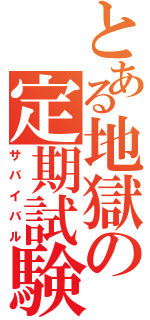 とある地獄の定期試験
サバイバル